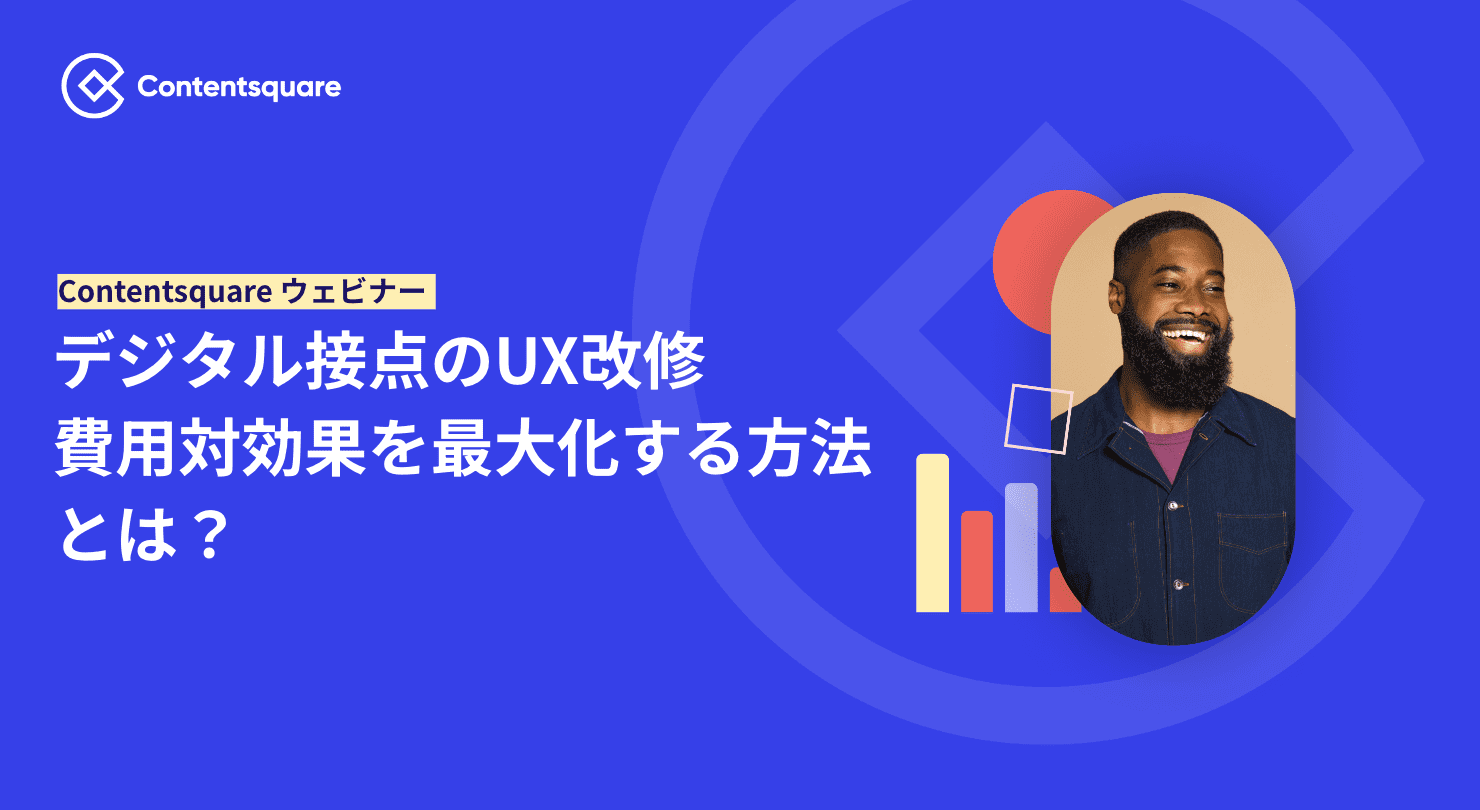 Contentsquare

Contentsquare ウェビナー

デジタル接点のUX改修
費用対効果を最大化する方法
とは？